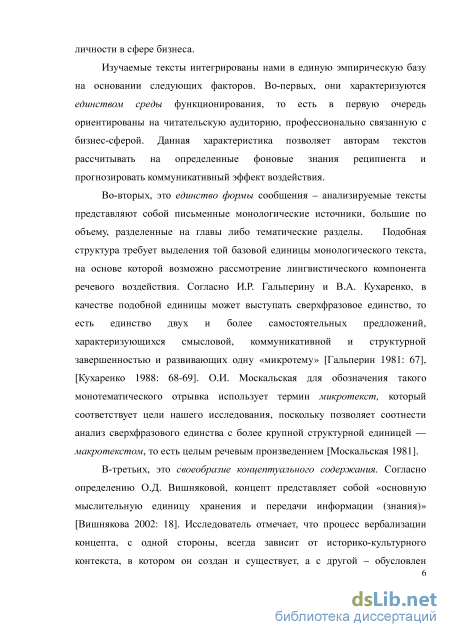 личности в сфере бизнеса.

Изучаемые тексты интегрированы нами в единую эмпирическую базу на основании следующих факторов. Во-первых, они характеризуются единством среды функционирования, то есть в первую очередь ориентированы на читательскую аудиторию, профессионально связанную с бизнес-сферой. Данная характеристика позволяет авторам текстов рассчитывать на определенные фоновые знания реципиента и прогнозировать коммуникативный эффект воздействия.

Во-вторых, это единство формы сообщения – анализируемые тексты представляют собой письменные монологические источники, большие по объему, разделенные на главы либо тематические разделы. Подобная структура требует выделения той базовой единицы монологического текста, на основе которой возможно рассмотрение лингвистического компонента речевого воздействия. Согласно И.Р. Гальперину и В.А. Кухаренко, в качестве подобной единицы может выступать сверхфразовое единство, то есть единство двух и более самостоятельных предложений, характеризующихся смысловой, коммуникативной и структурной завершенностью и развивающих одну «микротему» [Гальперин 1981: 67], [Кухаренко 1988: 68-69]. О.И. Москальская для обозначения такого монотематического отрывка использует термин микротекст, который соответствует цели нашего исследования, поскольку позволяет соотнести анализ сверхфразового единства с более крупной структурной единицей — макротекстом, то есть целым речевым произведением [Москальская 1981].

В-третьих, это своеобразие концептуального содержания. Согласно определению О.Д. Вишняковой, концепт представляет собой «основную мыслительную единицу хранения и передачи информации (знания)» [Вишнякова 2002: 18]. Исследователь отмечает, что процесс вербализации концепта, с одной стороны, всегда зависит от историко-культурного контекста, в котором он создан и существует, а с другой – обусловлен

6

dsLib.net
библиотека диссертаций